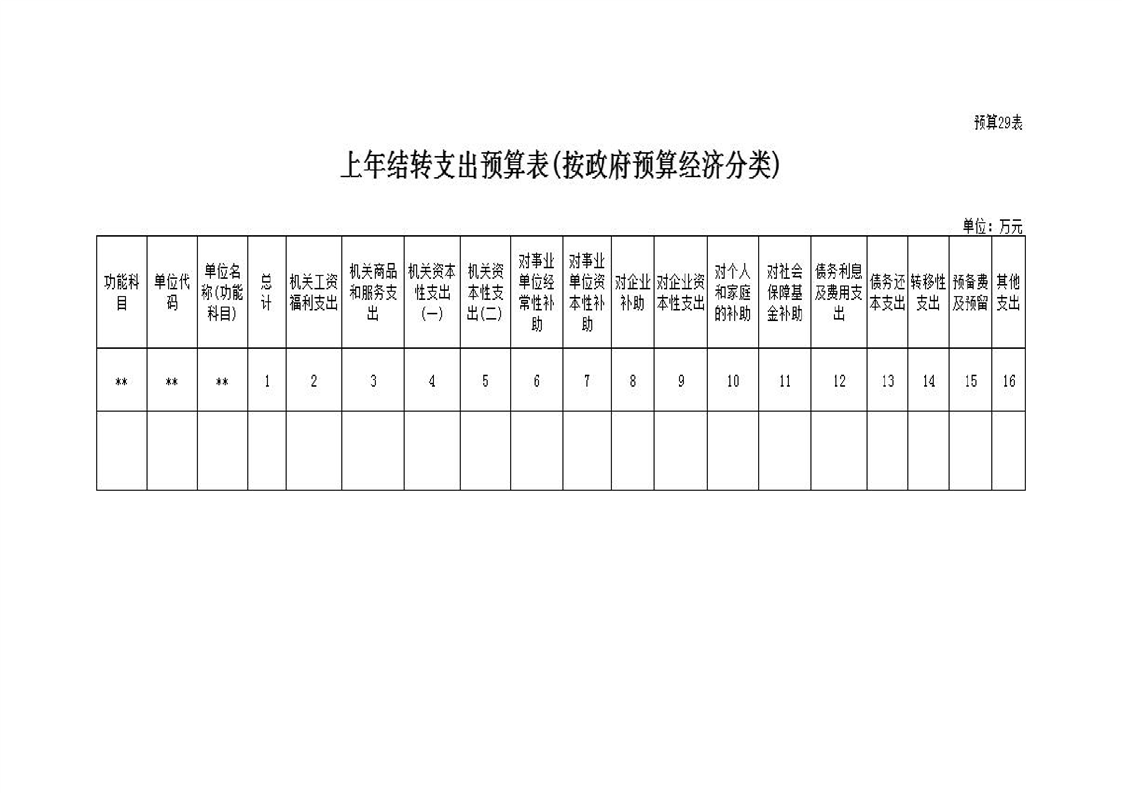 预算29表

上年结转支出预算表(按政府预算经济分类)

单位：万元

| 功能科目 | 单位代码 | 单位名称(功能科目) | 总计 | 机关工资福利支出 | 机关商品和服务支出 | 机关资本性支出(一) | 机关资本性支出(二) | 对事业单位经常性补助 | 对事业单位资本性补助 | 对企业补助 | 对企业资本性支出 | 对个人和家庭的补助 | 对社会保障基金补助 | 债务利息及费用支出 | 债务还本支出 | 转移性支出 | 预备费及预留 | 其他支出 |
|---|---|---|---|---|---|---|---|---|---|---|---|---|---|---|---|---|---|---|
| ** | ** | ** | 1 | 2 | 3 | 4 | 5 | 6 | 7 | 8 | 9 | 10 | 11 | 12 | 13 | 14 | 15 | 16 |
| | | | | | | | | | | | | | | | | | | |